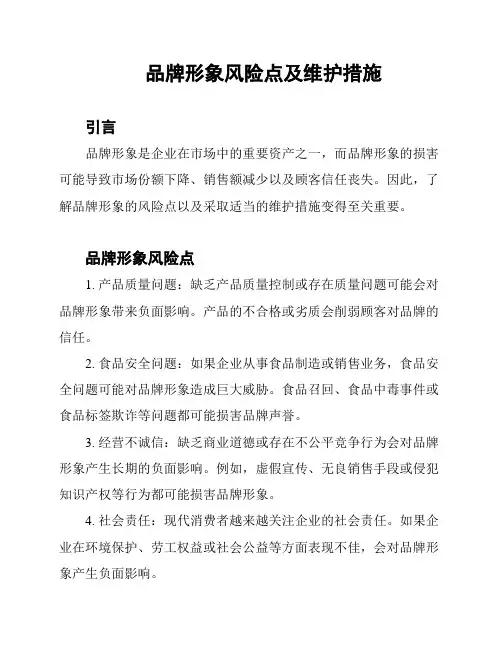 品牌形象风险点及维护措施

引言

品牌形象是企业在市场中的重要资产之一，而品牌形象的损害可能导致市场份额下降、销售额减少以及顾客信任丧失。因此，了解品牌形象的风险点以及采取适当的维护措施变得至关重要。

品牌形象风险点

1. 产品质量问题：缺乏产品质量控制或存在质量问题可能会对品牌形象带来负面影响。产品的不合格或劣质会削弱顾客对品牌的信任。

2. 食品安全问题：如果企业从事食品制造或销售业务，食品安全问题可能对品牌形象造成巨大威胁。食品召回、食品中毒事件或食品标签欺诈等问题都可能损害品牌声誉。

3. 经营不诚信：缺乏商业道德或存在不公平竞争行为会对品牌形象产生长期的负面影响。例如，虚假宣传、无良销售手段或侵犯知识产权等行为都可能损害品牌形象。

4. 社会责任：现代消费者越来越关注企业的社会责任。如果企业在环境保护、劳工权益或社会公益等方面表现不佳，会对品牌形象产生负面影响。